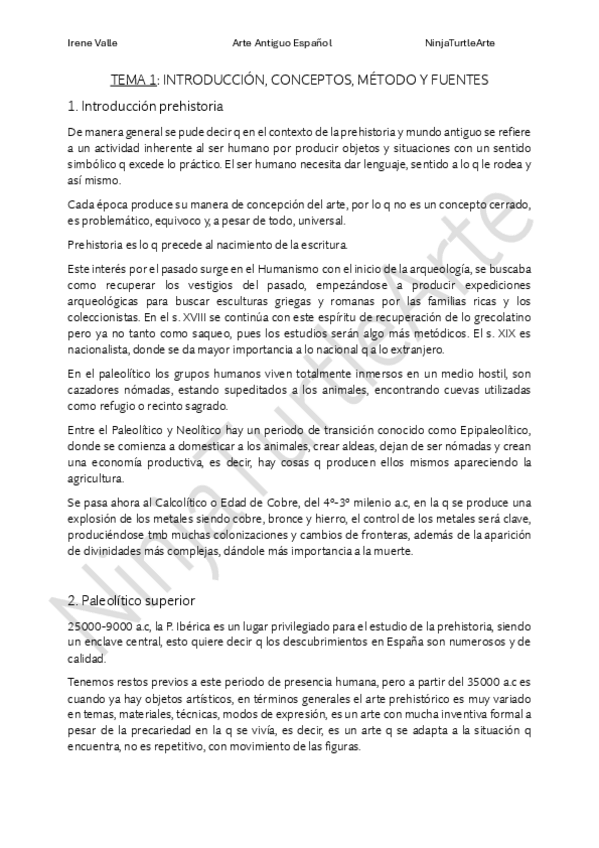 Irene Valle Arte Antiguo Español NinjaTurtleArte

TEMA 1: INTRODUCCIÓN, CONCEPTOS, MÉTODO Y FUENTES

1. Introducción prehistoria

De manera general se pude decir q en el contexto de la prehistoria y mundo antiguo se refiere a un actividad inherente al ser humano por producir objetos y situaciones con un sentido simbólico q excede lo práctico. El ser humano necesita dar lenguaje, sentido a lo q le rodea y así mismo.

Cada época produce su manera de concepción del arte, por lo q no es un concepto cerrado, es problemático, equivoco y, a pesar de todo, universal.

Prehistoria es lo q precede al nacimiento de la escritura.

Este interés por el pasado surge en el Humanismo con el inicio de la arqueología, se buscaba como recuperar los vestigios del pasado, empezándose a producir expediciones arqueológicas para buscar esculturas griegas y romanas por las familias ricas y los coleccionistas. En el s. XVIII se continúa con este espíritu de recuperación de lo grecolatino pero ya no tanto como saqueo, pues los estudios serán algo más metódicos. El s. XIX es nacionalista, donde se da mayor importancia a lo nacional q a lo extranjero.

En el paleolítico los grupos humanos viven totalmente inmersos en un medio hostil, son cazadores nómadas, estando supeditados a los animales, encontrando cuevas utilizadas como refugio o recinto sagrado.

Entre el Paleolítico y Neolítico hay un periodo de transición conocido como Epipaleolítico, donde se comienza a domesticar a los animales, crear aldeas, dejan de ser nómadas y crean una economía productiva, es decir, hay cosas q producen ellos mismos apareciendo la agricultura.

Se pasa ahora al Calcolítico o Edad de Cobre, del 4º-3º milenio a.c, en la q se produce una explosión de los metales siendo cobre, bronce y hierro, el control de los metales será clave, produciéndose tmb muchas colonizaciones y cambios de fronteras, además de la aparición de divinidades más complejas, dándole más importancia a la muerte.

2. Paleolítico superior

25000-9000 a.c, la P. Ibérica es un lugar privilegiado para el estudio de la prehistoria, siendo un enclave central, esto quiere decir q los descubrimientos en España son numerosos y de calidad.

Tenemos restos previos a este periodo de presencia humana, pero a partir del 35000 a.c es cuando ya hay objetos artísticos, en términos generales el arte prehistórico es muy variado en temas, materiales, técnicas, modos de expresión, es un arte con mucha inventiva formal a pesar de la precariedad en la q se vivía, es decir, es un arte q se adapta a la situación q encuentra, no es repetitivo, con movimiento de las figuras.

NinjaTurtleArte